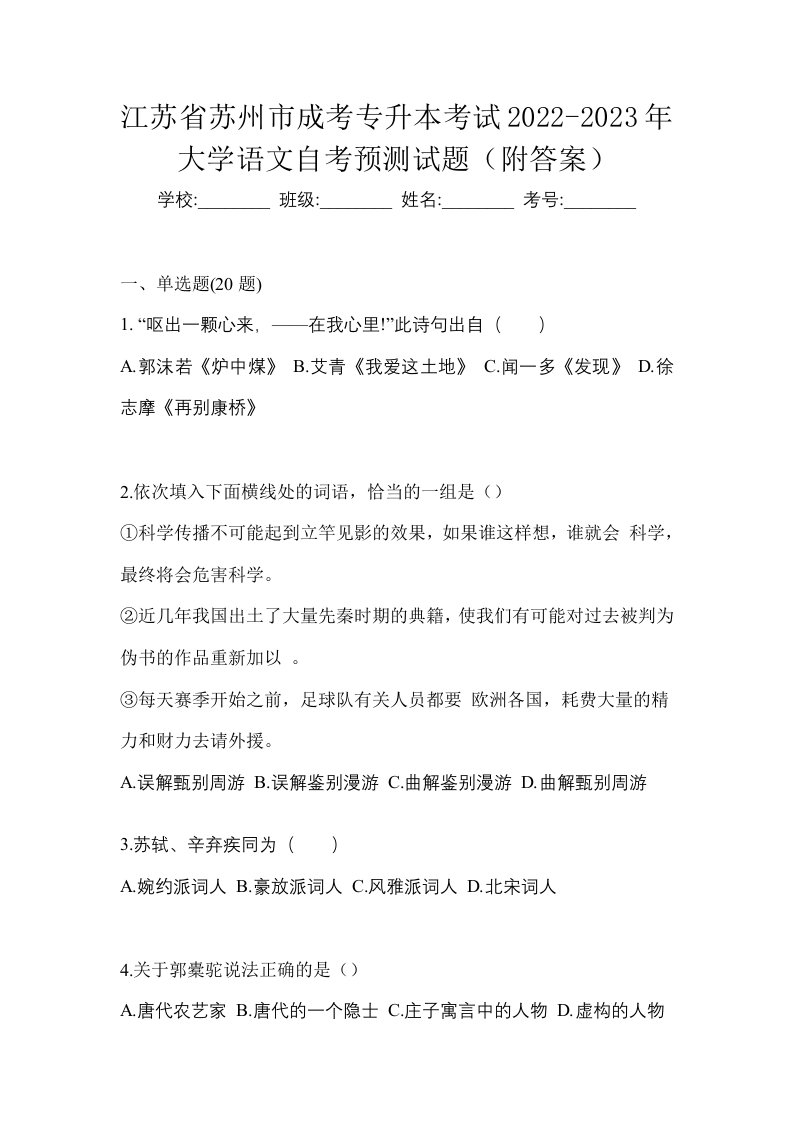 江苏省苏州市成考专升本考试2022-2023年大学语文自考预测试题（附答案）

学校:________ 班级:________ 姓名:________ 考号:________

一、单选题(20 题)

1. “呕出一颗心来, ——在我心里!”此诗句出自（　　）

A.郭沫若《炉中煤》 B.艾青《我爱这土地》 C.闻一多《发现》 D.徐志摩《再别康桥》

2.依次填入下面横线处的词语，恰当的一组是（）

①科学传播不可能起到立竿见影的效果，如果谁这样想，谁就会 科学，最终将会危害科学。

②近几年我国出土了大量先秦时期的典籍，使我们有可能对过去被判为伪书的作品重新加以 。

③每天赛季开始之前，足球队有关人员都要 欧洲各国，耗费大量的精力和财力去请外援。

A.误解甄别周游 B.误解鉴别漫游 C.曲解鉴别漫游 D.曲解甄别周游

3.苏轼、辛弃疾同为（　　）

A.婉约派词人 B.豪放派词人 C.风雅派词人 D.北宋词人

4.关于郭橐驼说法正确的是（）

A.唐代农艺家 B.唐代的一个隐士 C.庄子寓言中的人物 D.虚构的人物